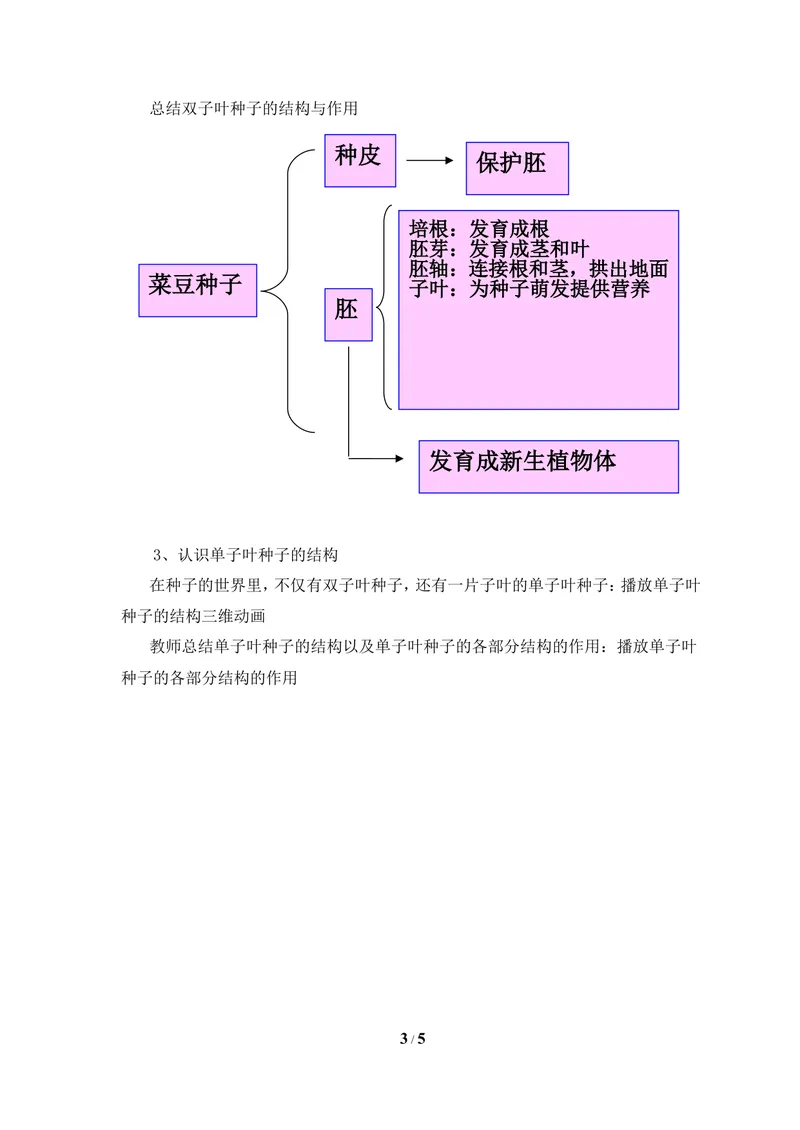 总结双子叶种子的结构与作用

菜豆种子

种皮

保护胚

胚

培根：发育成根
胚芽：发育成茎和叶
胚轴：连接根和茎，拱出地面
子叶：为种子萌发提供营养

发育成新生植物体

3、认识单子叶种子的结构

在种子的世界里，不仅有双子叶种子，还有一片子叶的单子叶种子：播放单子叶种子的结构三维动画

教师总结单子叶种子的结构以及单子叶种子的各部分结构的作用：播放单子叶种子的各部分结构的作用

3 / 5